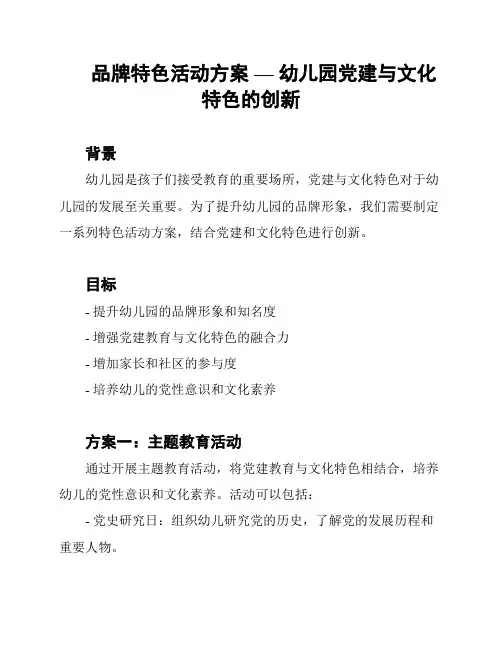 品牌特色活动方案 — 幼儿园党建与文化特色的创新

背景

幼儿园是孩子们接受教育的重要场所，党建与文化特色对于幼儿园的发展至关重要。为了提升幼儿园的品牌形象，我们需要制定一系列特色活动方案，结合党建和文化特色进行创新。

目标

- 提升幼儿园的品牌形象和知名度
- 增强党建教育与文化特色的融合力
- 增加家长和社区的参与度
- 培养幼儿的党性意识和文化素养

方案一：主题教育活动

通过开展主题教育活动，将党建教育与文化特色相结合，培养幼儿的党性意识和文化素养。活动可以包括：

- 党史研究日：组织幼儿研究党的历史，了解党的发展历程和重要人物。